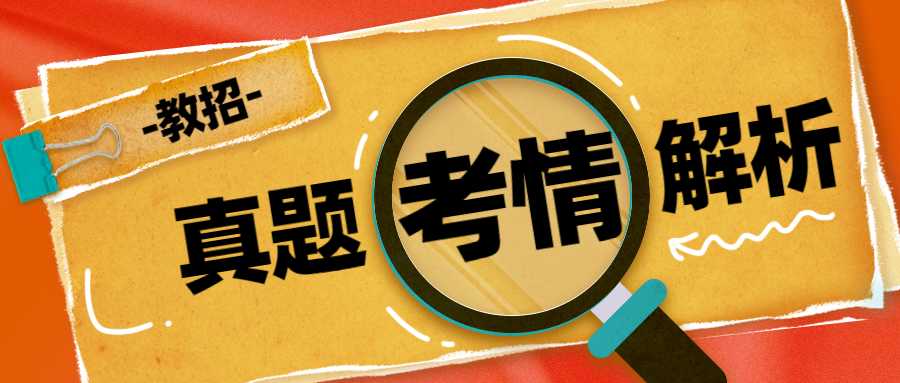 -教招-

真题考情解析